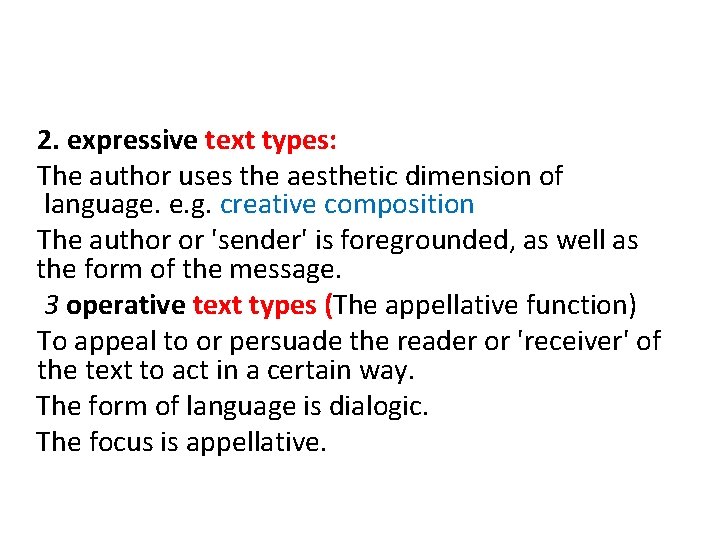 2. expressive text types:

The author uses the aesthetic dimension of language. e.g. creative composition

The author or 'sender' is foregrounded, as well as the form of the message.

3 operative text types (The appellative function)

To appeal to or persuade the reader or 'receiver' of the text to act in a certain way.

The form of language is dialogic.

The focus is appellative.